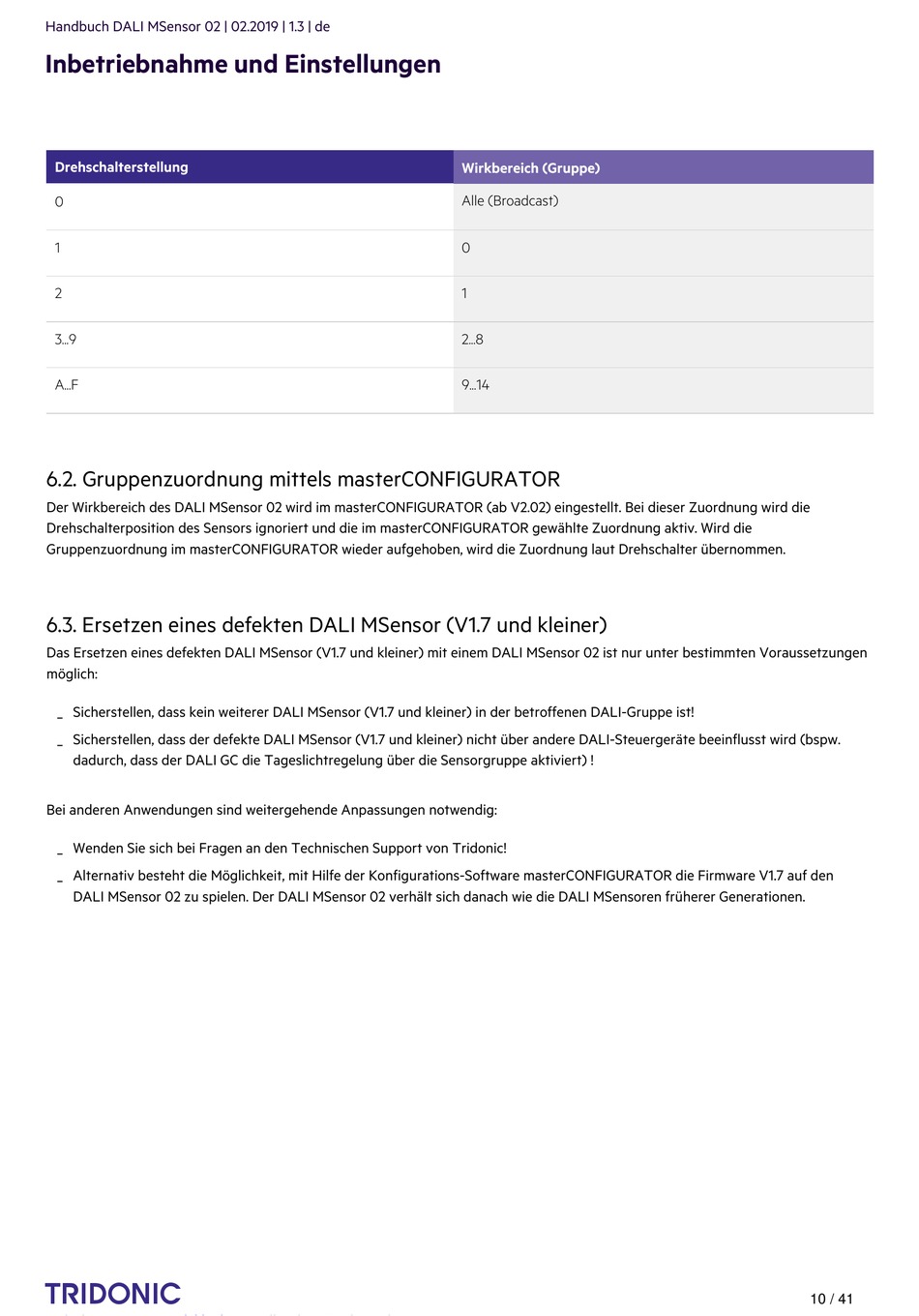 Handbuch DALI MSensor 02 | 02.2019 | 1.3 | de

Inbetriebnahme und Einstellungen

| Drehschalterstellung | Wirkbereich (Gruppe) |
|---|---|
| 0 | Alle (Broadcast) |
| 1 | 0 |
| 2 | 1 |
| 3...9 | 2...8 |
| A...F | 9...14 |

6.2. Gruppenzuordnung mittels masterCONFIGURATOR

Der Wirkbereich des DALI MSensor 02 wird im masterCONFIGURATOR (ab V2.02) eingestellt. Bei dieser Zuordnung wird die Drehschalterposition des Sensors ignoriert und die im masterCONFIGURATOR gewählte Zuordnung aktiv. Wird die Gruppenzuordnung im masterCONFIGURATOR wieder aufgehoben, wird die Zuordnung laut Drehschalter übernommen.

6.3. Ersetzen eines defekten DALI MSensor (V1.7 und kleiner)

Das Ersetzen eines defekten DALI MSensor (V1.7 und kleiner) mit einem DALI MSensor 02 ist nur unter bestimmten Voraussetzungen möglich:

_ Sicherstellen, dass kein weiterer DALI MSensor (V1.7 und kleiner) in der betroffenen DALI-Gruppe ist!

_ Sicherstellen, dass der defekte DALI MSensor (V1.7 und kleiner) nicht über andere DALI-Steuergeräte beeinflusst wird (bspw. dadurch, dass der DALI GC die Tageslichtregelung über die Sensorgruppe aktiviert) !

Bei anderen Anwendungen sind weitergehende Anpassungen notwendig:

_ Wenden Sie sich bei Fragen an den Technischen Support von Tridonic!

_ Alternativ besteht die Möglichkeit, mit Hilfe der Konfigurations-Software masterCONFIGURATOR die Firmware V1.7 auf den DALI MSensor 02 zu spielen. Der DALI MSensor 02 verhält sich danach wie die DALI MSensoren früherer Generationen.

TRIDONIC

10 / 41